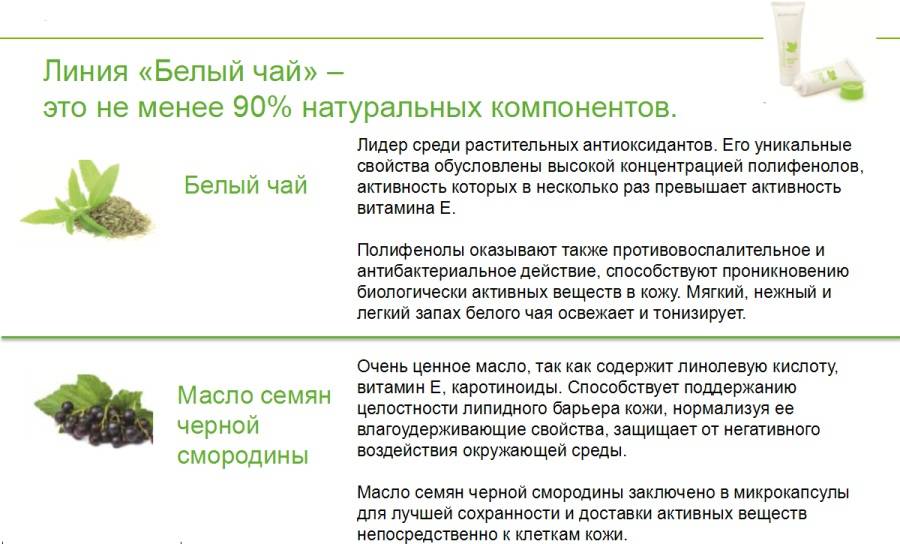 Линия «Белый чай» –
это не менее 90% натуральных компонентов.

Белый чай

Лидер среди растительных антиоксидантов. Его уникальные свойства обусловлены высокой концентрацией полифенолов, активность которых в несколько раз превышает активность витамина Е.

Полифенолы оказывают также противовоспалительное и антибактериальное действие, способствуют проникновению биологически активных веществ в кожу. Мягкий, нежный и легкий запах белого чая освежает и тонизирует.

Масло семян черной смородины

Очень ценное масло, так как содержит линолевую кислоту, витамин Е, каротиноиды. Способствует поддержанию целостности липидного барьера кожи, нормализуя ее влагоудерживающие свойства, защищает от негативного воздействия окружающей среды.

Масло семян черной смородины заключено в микрокапсулы для лучшей сохранности и доставки активных веществ непосредственно к клеткам кожи.